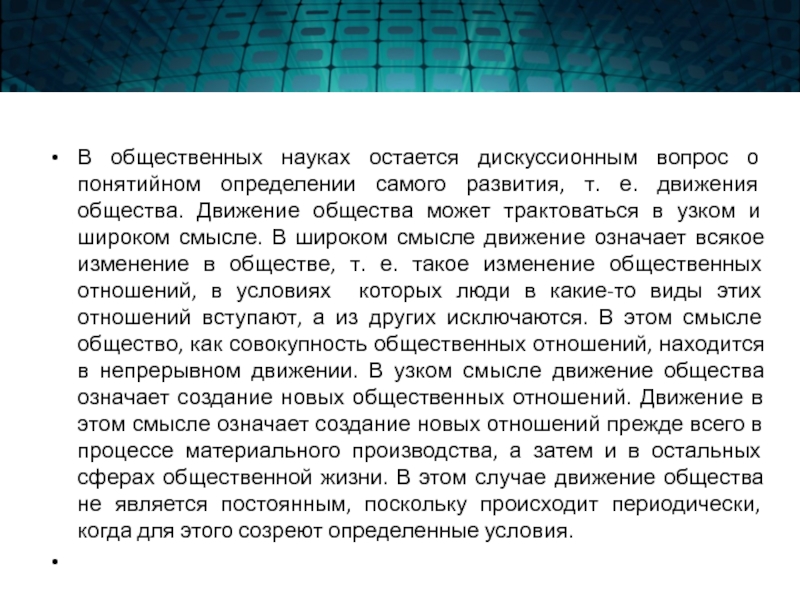 • В общественных науках остается дискуссионным вопрос о понятийном определении самого развития, т. е. движения общества. Движение общества может трактоваться в узком и широком смысле. В широком смысле движение означает всякое изменение в обществе, т. е. такое изменение общественных отношений, в условиях которых люди в какие-то виды этих отношений вступают, а из других исключаются. В этом смысле общество, как совокупность общественных отношений, находится в непрерывном движении. В узком смысле движение общества означает создание новых общественных отношений. Движение в этом смысле означает создание новых отношений прежде всего в процессе материального производства, а затем и в остальных сферах общественной жизни. В этом случае движение общества не является постоянным, поскольку происходит периодически, когда для этого созреют определенные условия.

•